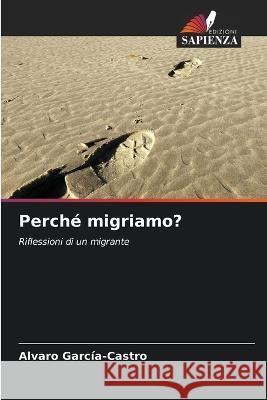 EDIZIONI
SAPIENZA

Perché migriamo?

Riflessioni di un migrante

Alvaro García-Castro

Kraina Książek